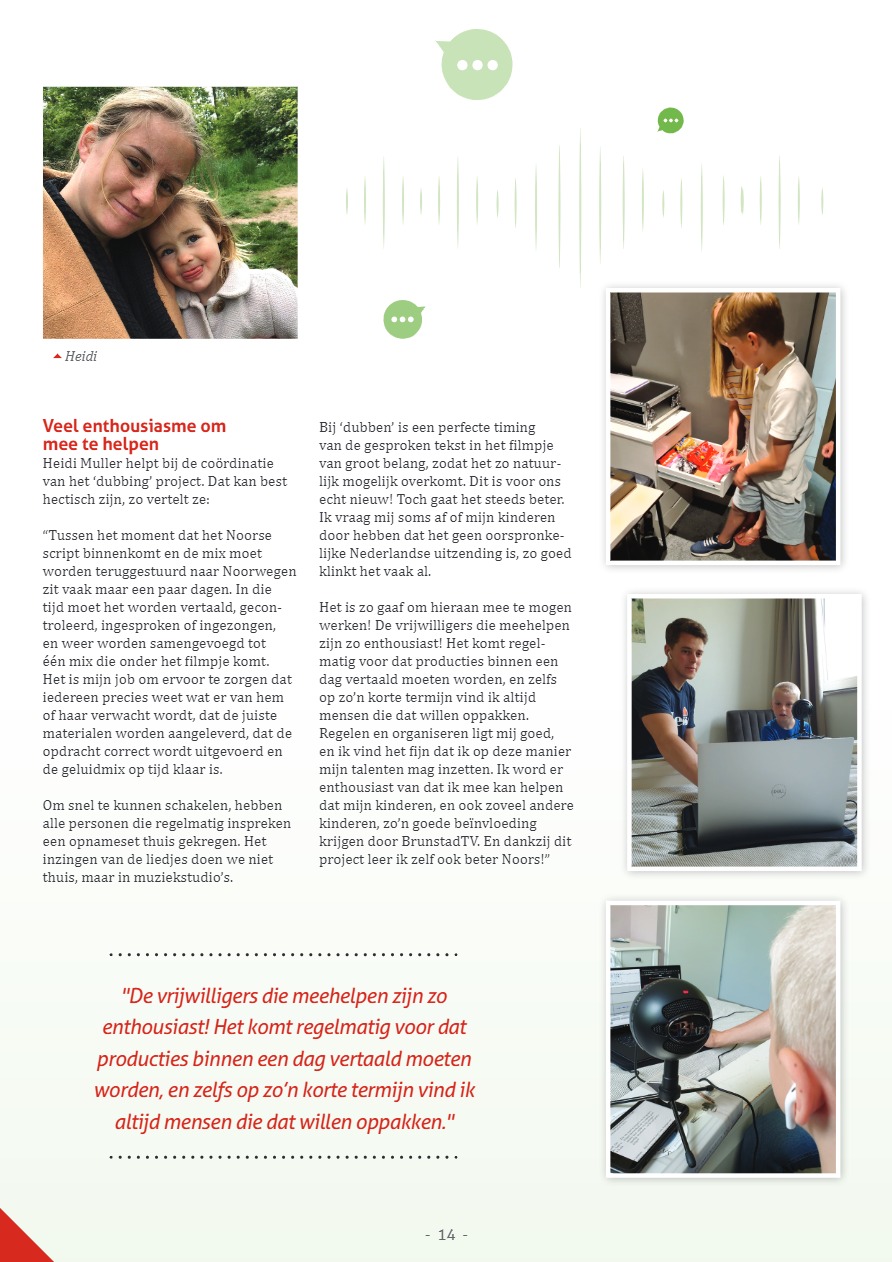 Heidi

Veel enthousiasme om mee te helpen

Heidi Muller helpt bij de coördinatie van het 'dubbing' project. Dat kan best hectisch zijn, zo vertelt ze:

"Tussen het moment dat het Noorse script binnenkomt en de mix moet worden teruggestuurd naar Noorwegen zit vaak maar een paar dagen. In die tijd moet het worden vertaald, gecontroleerd, ingesproken of ingezongen, en weer worden samengevoegd tot één mix die onder het filmpje komt. Het is mijn job om ervoor te zorgen dat iedereen precies weet wat er van hem of haar verwacht wordt, dat de juiste materialen worden aangeleverd, dat de opdracht correct wordt uitgevoerd en de geluidmix op tijd klaar is.

Om snel te kunnen schakelen, hebben alle personen die regelmatig inspreken een opnameset thuis gekregen. Het inzingen van de liedjes doen we niet thuis, maar in muziekstudio's.

Bij 'dubben' is een perfecte timing van de gesproken tekst in het filmpje van groot belang, zodat het zo natuurlijk mogelijk overkomt. Dit is voor ons echt nieuw! Toch gaat het steeds beter. Ik vraag mij soms af of mijn kinderen door hebben dat het geen oorspronkelijke Nederlandse uitzending is, zo goed klinkt het vaak al.

Het is zo gaaf om hieraan mee te mogen werken! De vrijwilligers die meehelpen zijn zo enthousiast! Het komt regelmatig voor dat producties binnen een dag vertaald moeten worden, en zelfs op zo'n korte termijn vind ik altijd mensen die dat willen oppakken. Regelen en organiseren ligt mij goed, en ik vind het fijn dat ik op deze manier mijn talenten mag inzetten. Ik word er enthousiast van dat ik mee kan helpen dat mijn kinderen, en ook zoveel andere kinderen, zo'n goede beïnvloeding krijgen door BrunstadTV. En dankzij dit project leer ik zelf ook beter Noors!"

"De vrijwilligers die meehelpen zijn zo enthousiast! Het komt regelmatig voor dat producties binnen een dag vertaald moeten worden, en zelfs op zo'n korte termijn vind ik altijd mensen die dat willen oppakken."

- 14 -